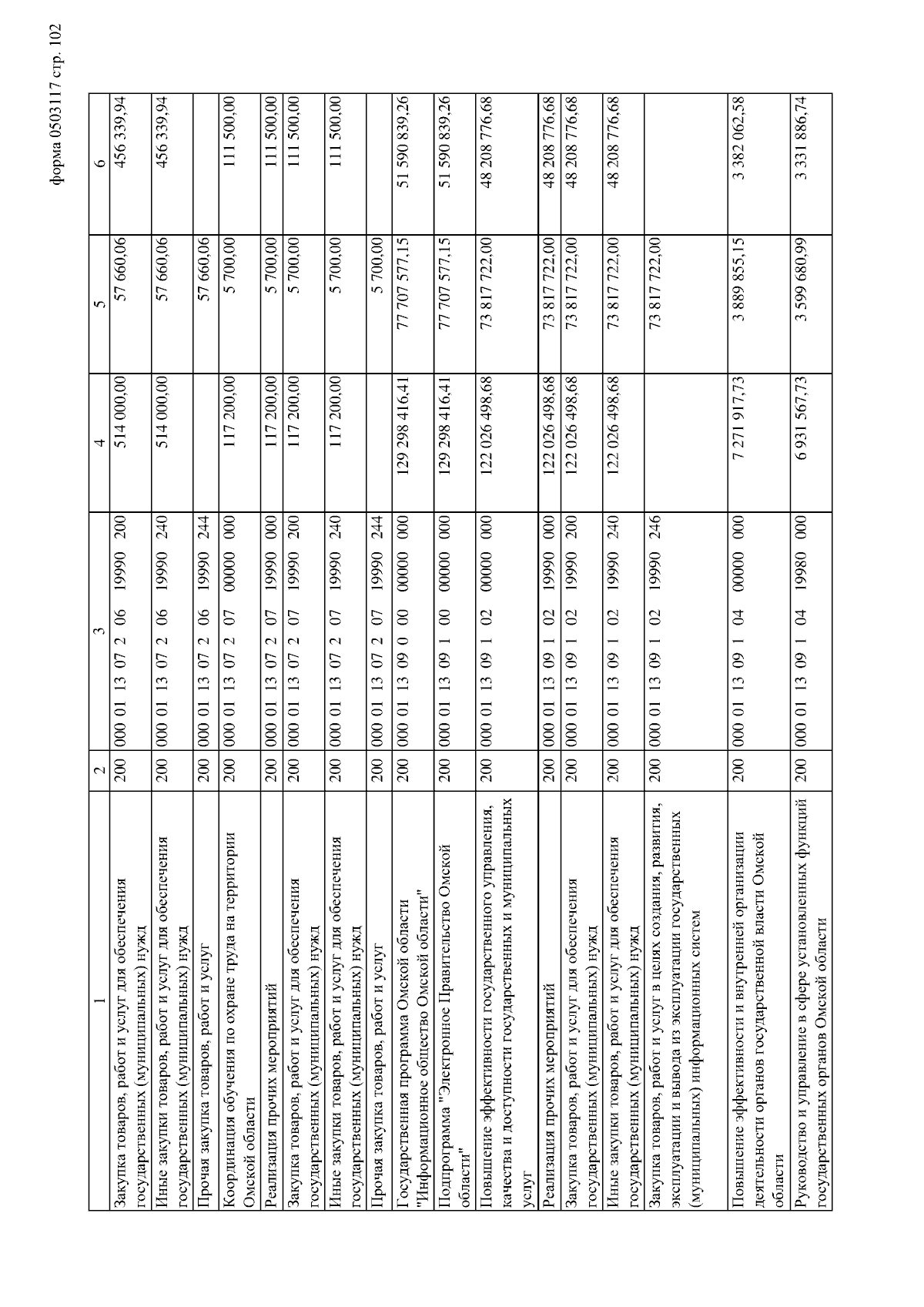 форма 0503117 стр. 102

| 1 | 2 | 3 | 4 | 5 | 6 |
|---|---|---|---|---|---|
| Закупка товаров, работ и услуг для обеспечения государственных (муниципальных) нужд | 200 | 000 01 13 07 2 06 19990 200 | 514 000,00 | 57 660,06 | 456 339,94 |
| Иные закупки товаров, работ и услуг для обеспечения государственных (муниципальных) нужд | 200 | 000 01 13 07 2 06 19990 240 | 514 000,00 | 57 660,06 | 456 339,94 |
| Прочая закупка товаров, работ и услуг | 200 | 000 01 13 07 2 06 19990 244 | | 57 660,06 | |
| Координация обучения по охране труда на территории Омской области | 200 | 000 01 13 07 2 07 00000 000 | 117 200,00 | 5 700,00 | 111 500,00 |
| Реализация прочих мероприятий | 200 | 000 01 13 07 2 07 19990 000 | 117 200,00 | 5 700,00 | 111 500,00 |
| Закупка товаров, работ и услуг для обеспечения государственных (муниципальных) нужд | 200 | 000 01 13 07 2 07 19990 200 | 117 200,00 | 5 700,00 | 111 500,00 |
| Иные закупки товаров, работ и услуг для обеспечения государственных (муниципальных) нужд | 200 | 000 01 13 07 2 07 19990 240 | 117 200,00 | 5 700,00 | 111 500,00 |
| Прочая закупка товаров, работ и услуг | 200 | 000 01 13 07 2 07 19990 244 | | 5 700,00 | |
| Государственная программа Омской области "Информационное общество Омской области" | 200 | 000 01 13 09 0 00 00000 000 | 129 298 416,41 | 77 707 577,15 | 51 590 839,26 |
| Подпрограмма "Электронное Правительство Омской области" | 200 | 000 01 13 09 1 00 00000 000 | 129 298 416,41 | 77 707 577,15 | 51 590 839,26 |
| Повышение эффективности государственного управления, качества и доступности государственных и муниципальных услуг | 200 | 000 01 13 09 1 02 00000 000 | 122 026 498,68 | 73 817 722,00 | 48 208 776,68 |
| Реализация прочих мероприятий | 200 | 000 01 13 09 1 02 19990 000 | 122 026 498,68 | 73 817 722,00 | 48 208 776,68 |
| Закупка товаров, работ и услуг для обеспечения государственных (муниципальных) нужд | 200 | 000 01 13 09 1 02 19990 200 | 122 026 498,68 | 73 817 722,00 | 48 208 776,68 |
| Иные закупки товаров, работ и услуг для обеспечения государственных (муниципальных) нужд | 200 | 000 01 13 09 1 02 19990 240 | 122 026 498,68 | 73 817 722,00 | 48 208 776,68 |
| Закупка товаров, работ и услуг в целях создания, развития, эксплуатации и вывода из эксплуатации государственных (муниципальных) информационных систем | 200 | 000 01 13 09 1 02 19990 246 | | 73 817 722,00 | |
| Повышение эффективности и внутренней организации деятельности органов государственной власти Омской области | 200 | 000 01 13 09 1 04 00000 000 | 7 271 917,73 | 3 889 855,15 | 3 382 062,58 |
| Руководство и управление в сфере установленных функций государственных органов Омской области | 200 | 000 01 13 09 1 04 19980 000 | 6 931 567,73 | 3 599 680,99 | 3 331 886,74 |